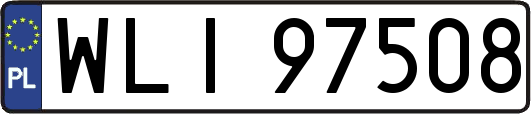 PL

WLI 97508